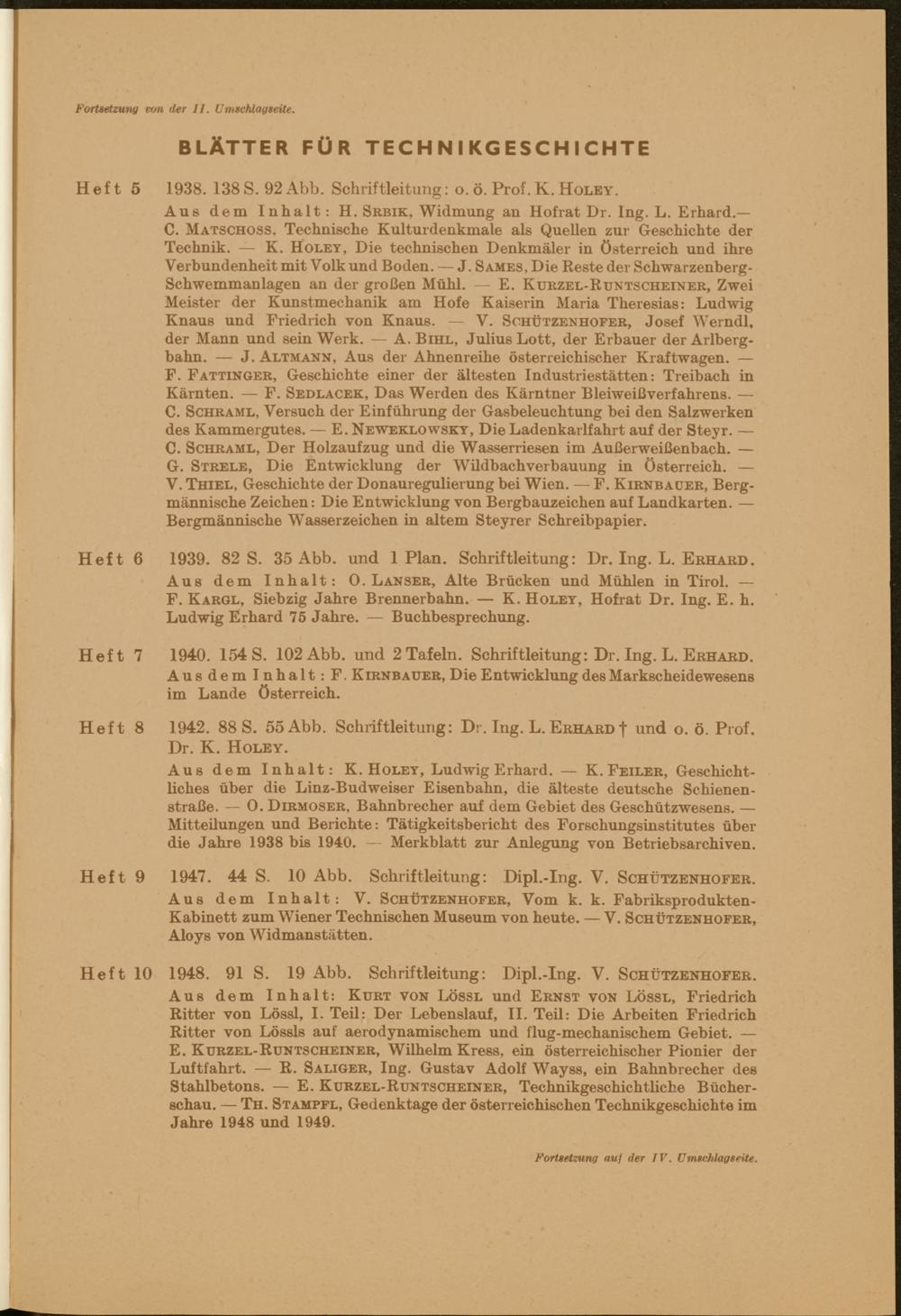 Fortsetzung von der II. Umschlagseite.

BLÄTTER FÜR TECHNIKGESCHICHTE

Heft 5 1938. 138 S. 92 Abb. Schriftleitung: o. ö. Prof. K. Holey.

Aus dem Inhalt: H. Srbik, Widmung an Hofrat Dr. Ing. L. Erhard.— C. Matschoss, Technische Kulturdenkmale als Quellen zur Geschichte der Technik. — K. Holey, Die technischen Denkmäler in Österreich und ihre Verbundenheit mit Volk und Boden. — J. Sames, Die Reste der Schwarzenberg-Schwemmanlagen an der großen Mühl. — E. Kurzel-Runtscheiner, Zwei Meister der Kunstmechanik am Hofe Kaiserin Maria Theresias: Ludwig Knaus und Friedrich von Knaus. — V. Schützenhofer, Josef Werndl, der Mann und sein Werk. — A. Bihl, Julius Lott, der Erbauer der Arlbergbahn. — J. Altmann, Aus der Ahnenreihe österreichischer Kraftwagen. — F. Fattinger, Geschichte einer der ältesten Industriestätten: Treibach in Kärnten. — F. Sedlacek, Das Werden des Kärntner Bleiweißverfahrens. — C. Schraml, Versuch der Einführung der Gasbeleuchtung bei den Salzwerken des Kammergutes. — E. Neweklowsky, Die Ladenkarlfahrt auf der Steyr. — C. Schraml, Der Holzaufzug und die Wasserriesen im Außerweißenbach. — G. Strele, Die Entwicklung der Wildbachverbauung in Österreich. — V. Thiel, Geschichte der Donauregulierung bei Wien. — F. Kirnbauer, Bergmännische Zeichen: Die Entwicklung von Bergbauzeichen auf Landkarten. — Bergmännische Wasserzeichen in altem Steyrer Schreibpapier.

Heft 6 1939. 82 S. 35 Abb. und 1 Plan. Schriftleitung: Dr. Ing. L. Erhard.

Aus dem Inhalt: O. Lanser, Alte Brücken und Mühlen in Tirol. — F. Kargl, Siebzig Jahre Brennerbahn. — K. Holey, Hofrat Dr. Ing. E. h. Ludwig Erhard 75 Jahre. — Buchbesprechung.

Heft 7 1940. 154 S. 102 Abb. und 2 Tafeln. Schriftleitung: Dr. Ing. L. Erhard.

Aus dem Inhalt: F. Kirnbauer, Die Entwicklung des Markscheidewesens im Lande Österreich.

Heft 8 1942. 88 S. 55 Abb. Schriftleitung: Dr. Ing. L. Erhard † und o. ö. Prof. Dr. K. Holey.

Aus dem Inhalt: K. Holey, Ludwig Erhard. — K. Feiler, Geschichtliches über die Linz-Budweiser Eisenbahn, die älteste deutsche Schienenstraße. — O. Dirmoser, Bahnbrecher auf dem Gebiet des Geschützwesens. — Mitteilungen und Berichte: Tätigkeitsbericht des Forschungsinstitutes über die Jahre 1938 bis 1940. — Merkblatt zur Anlegung von Betriebsarchiven.

Heft 9 1947. 44 S. 10 Abb. Schriftleitung: Dipl.-Ing. V. Schützenhofer.

Aus dem Inhalt: V. Schützenhofer, Vom k. k. Fabriksprodukten-Kabinett zum Wiener Technischen Museum von heute. — V. Schützenhofer, Aloys von Widmanstätten.

Heft 10 1948. 91 S. 19 Abb. Schriftleitung: Dipl.-Ing. V. Schützenhofer.

Aus dem Inhalt: Kurt von Lössl und Ernst von Lössl, Friedrich Ritter von Lössl, I. Teil: Der Lebenslauf, II. Teil: Die Arbeiten Friedrich Ritter von Lössls auf aerodynamischem und flug-mechanischem Gebiet. — E. Kurzel-Runtscheiner, Wilhelm Kress, ein österreichischer Pionier der Luftfahrt. — R. Saliger, Ing. Gustav Adolf Wayss, ein Bahnbrecher des Stahlbetons. — E. Kurzel-Runtscheiner, Technikgeschichtliche Bücherschau. — Th. Stampfl, Gedenktage der österreichischen Technikgeschichte im Jahre 1948 und 1949.

Fortsetzung auf der IV. Umschlagseite.